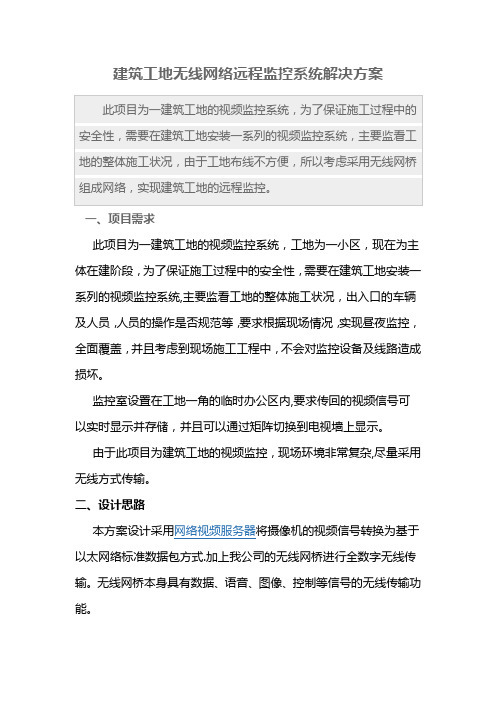 建筑工地无线网络远程监控系统解决方案

此项目为一建筑工地的视频监控系统，为了保证施工过程中的安全性，需要在建筑工地安装一系列的视频监控系统，主要监看工地的整体施工状况，由于工地布线不方便，所以考虑采用无线网桥组成网络，实现建筑工地的远程监控。

一、项目需求

此项目为一建筑工地的视频监控系统，工地为一小区，现在为主体在建阶段，为了保证施工过程中的安全性，需要在建筑工地安装一系列的视频监控系统,主要监看工地的整体施工状况，出入口的车辆及人员，人员的操作是否规范等，要求根据现场情况，实现昼夜监控，全面覆盖，并且考虑到现场施工工程中，不会对监控设备及线路造成损坏。

监控室设置在工地一角的临时办公区内,要求传回的视频信号可以实时显示并存储，并且可以通过矩阵切换到电视墙上显示。

由于此项目为建筑工地的视频监控，现场环境非常复杂,尽量采用无线方式传输。

二、设计思路

本方案设计采用网络视频服务器将摄像机的视频信号转换为基于以太网络标准数据包方式.加上我公司的无线网桥进行全数字无线传输。无线网桥本身具有数据、语音、图像、控制等信号的无线传输功能。